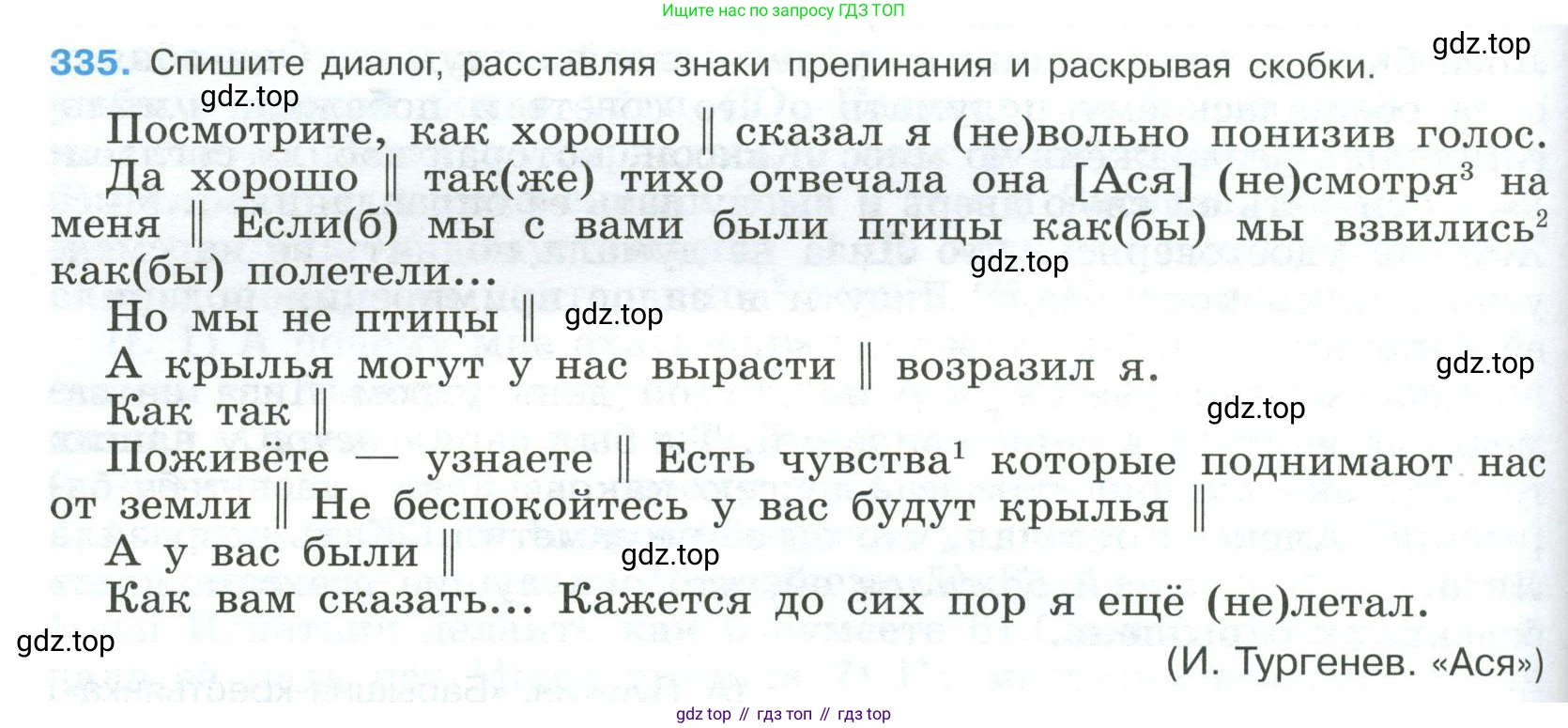 Ищите нас по запросу ГДЗ ТОП

335. Спишите диалог, расставляя знаки препинания и раскрывая скобки.

Посмотрите, как хорошо ‖ сказал я (не)вольно понизив голос.

Да хорошо ‖ так(же) тихо отвечала она [Ася] (не)смотря$^{3}$ на меня ‖ Если(б) мы с вами были птицы как(бы) мы взвились$^{2}$ как(бы) полетели...

Но мы не птицы ‖

А крылья могут у нас вырасти ‖ возразил я.

Как так ‖

Поживёте — узнаете ‖ Есть чувства$^{1}$ которые поднимают нас от земли ‖ Не беспокойтесь у вас будут крылья ‖

А у вас были ‖

Как вам сказать... Кажется до сих пор я ещё (не)летал.

(И. Тургенев. «Ася»)

gdz top // гдз топ // гдз top

gdz.top